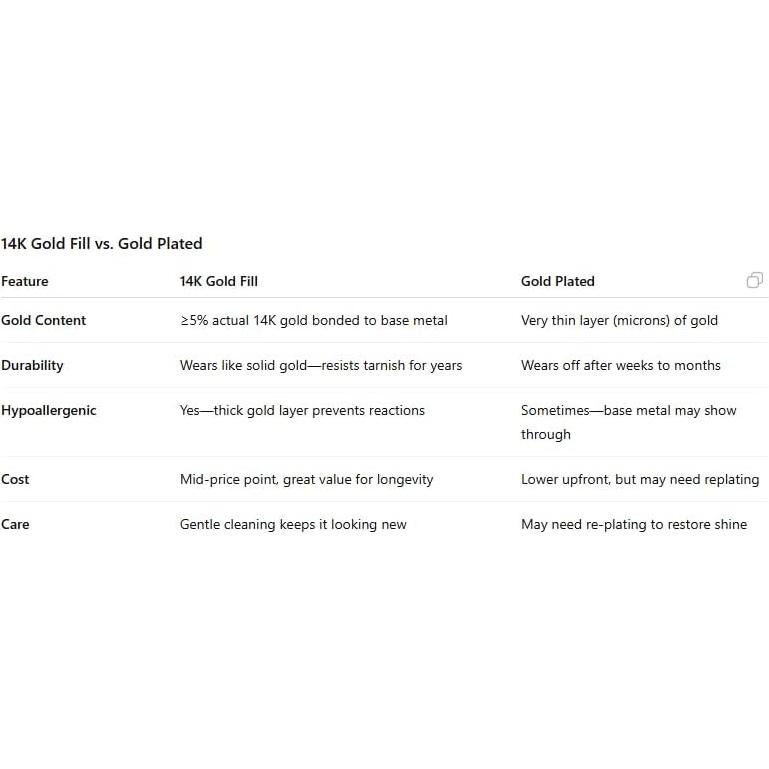 14K Gold Fill vs. Gold Plated

| Feature | 14K Gold Fill | Gold Plated |
|---|---|---|
| Gold Content | ≥5% actual 14K gold bonded to base metal | Very thin layer (microns) of gold |
| Durability | Wears like solid gold—resists tarnish for years | Wears off after weeks to months |
| Hypoallergenic | Yes—thick gold layer prevents reactions | Sometimes—base metal may show through |
| Cost | Mid-price point, great value for longevity | Lower upfront, but may need replating |
| Care | Gentle cleaning keeps it looking new | May need re-plating to restore shine |